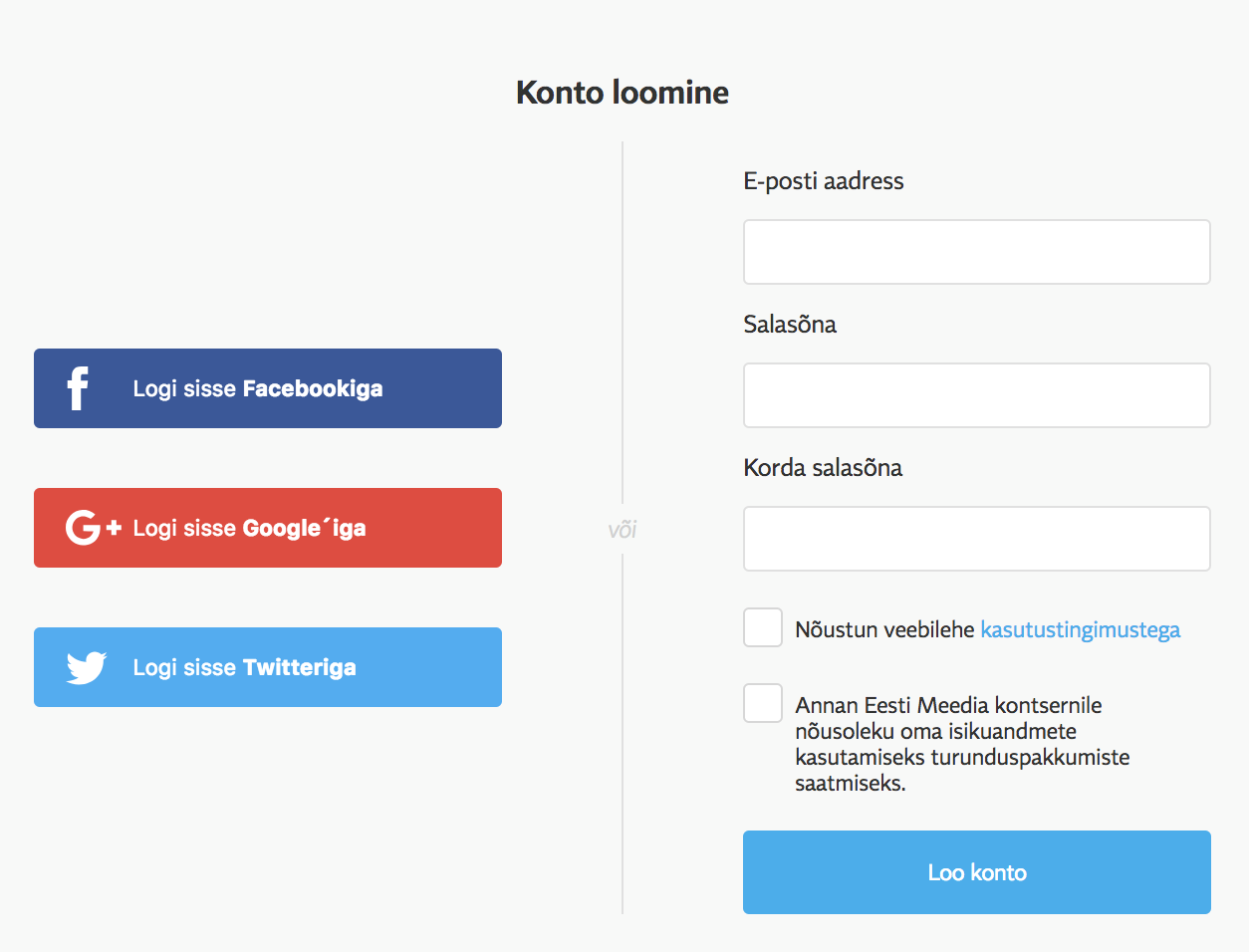 Konto loomine

Logi sisse Facebookiga

Logi sisse Google´iga

Logi sisse Twitteriga

või

E-posti aadress

Salasõna

Korda salasõna

Nõustun veebilehe kasutustingimustega

Annan Eesti Meedia kontsernile nõusoleku oma isikuandmete kasutamiseks turunduspakkumiste saatmiseks.

Loo konto